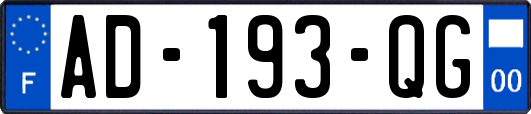 F
AD-193-QG
00